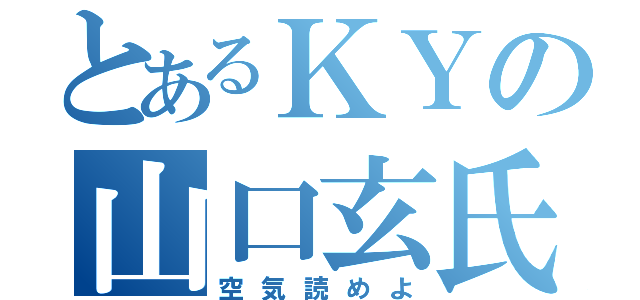 とあるＫＹの
山口玄氏
空気読めよ